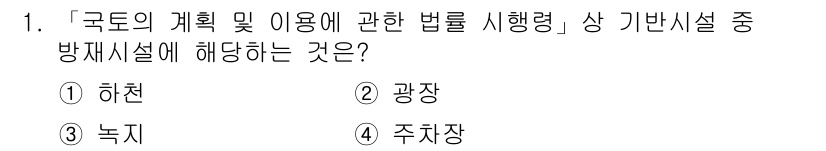 1. 「국토의 계획 및 이용에 관한 법률 시행령」상 기반시설 중 방재시설에 해당하는 것은?

① 하천

② 광장

③ 녹지

④ 주차장